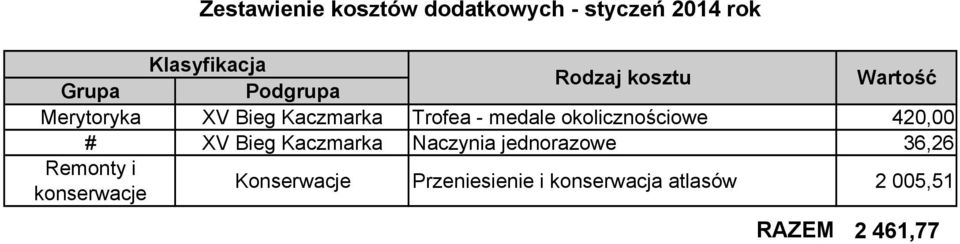 Zestawienie kosztów dodatkowych - styczeń 2014 rok

| Klasyfikacja | | Rodzaj kosztu | Wartość |
|---|---|---|---|
| Grupa | Podgrupa | | |
| Merytoryka | XV Bieg Kaczmarka | Trofea - medale okolicznościowe | 420,00 |
| # | XV Bieg Kaczmarka | Naczynia jednorazowe | 36,26 |
| Remonty i konserwacje | Konserwacje | Przeniesienie i konserwacja atlasów | 2 005,51 |

RAZEM 2 461,77